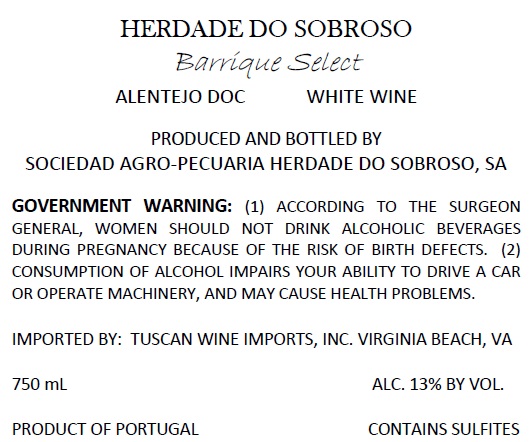 HERDADE DO SOBROSO
Barrique Select
ALENTEJO DOC WHITE WINE

PRODUCED AND BOTTLED BY
SOCIEDAD AGRO-PECUARIA HERDADE DO SOBROSO, SA

GOVERNMENT WARNING: (1) ACCORDING TO THE SURGEON GENERAL, WOMEN SHOULD NOT DRINK ALCOHOLIC BEVERAGES DURING PREGNANCY BECAUSE OF THE RISK OF BIRTH DEFECTS. (2) CONSUMPTION OF ALCOHOL IMPAIRS YOUR ABILITY TO DRIVE A CAR OR OPERATE MACHINERY, AND MAY CAUSE HEALTH PROBLEMS.

IMPORTED BY: TUSCAN WINE IMPORTS, INC. VIRGINIA BEACH, VA

750 mL ALC. 13% BY VOL.

PRODUCT OF PORTUGAL CONTAINS SULFITES